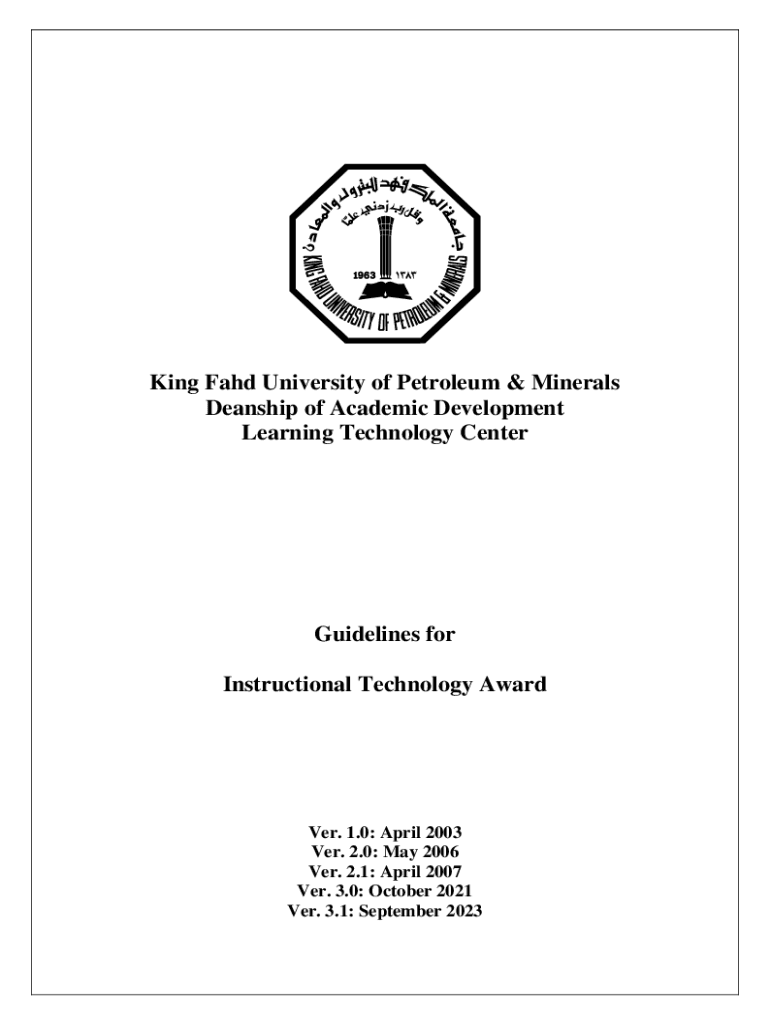 جامعة الملك فهد للبترول والمعادن
وقل رب زدني علما
1963 ١٣٨٣
KING FAHD UNIVERSITY OF PETROLEUM & MINERALS

King Fahd University of Petroleum & Minerals
Deanship of Academic Development
Learning Technology Center

Guidelines for

Instructional Technology Award

Ver. 1.0: April 2003
Ver. 2.0: May 2006
Ver. 2.1: April 2007
Ver. 3.0: October 2021
Ver. 3.1: September 2023